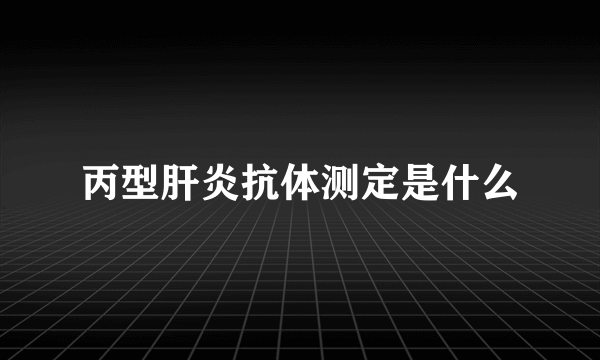 丙型肝炎抗体测定是什么